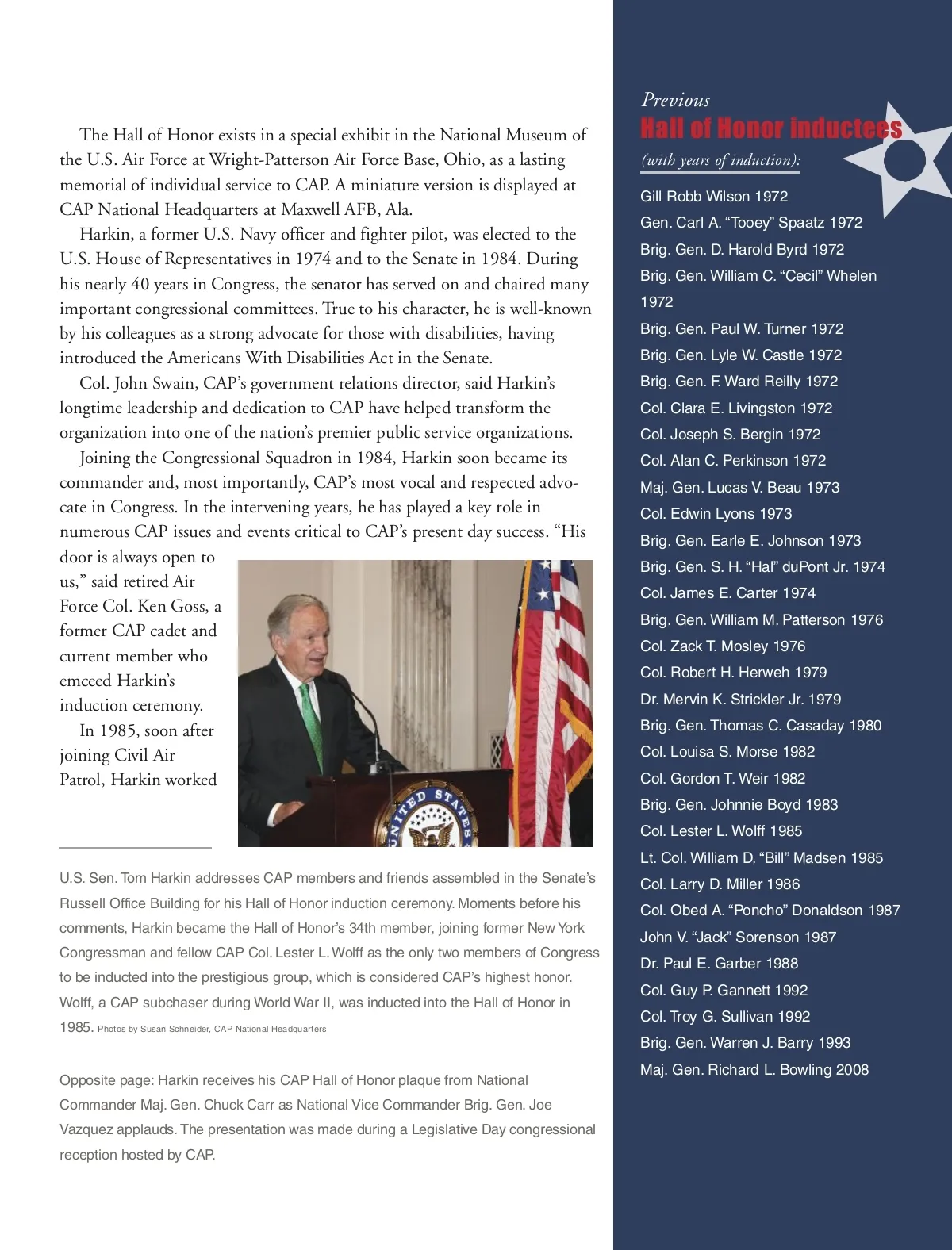 The Hall of Honor exists in a special exhibit in the National Museum of the U.S. Air Force at Wright-Patterson Air Force Base, Ohio, as a lasting memorial of individual service to CAP. A miniature version is displayed at CAP National Headquarters at Maxwell AFB, Ala.

Harkin, a former U.S. Navy officer and fighter pilot, was elected to the U.S. House of Representatives in 1974 and to the Senate in 1984. During his nearly 40 years in Congress, the senator has served on and chaired many important congressional committees. True to his character, he is well-known by his colleagues as a strong advocate for those with disabilities, having introduced the Americans With Disabilities Act in the Senate.

Col. John Swain, CAP's government relations director, said Harkin's longtime leadership and dedication to CAP have helped transform the organization into one of the nation's premier public service organizations.

Joining the Congressional Squadron in 1984, Harkin soon became its commander and, most importantly, CAP's most vocal and respected advocate in Congress. In the intervening years, he has played a key role in numerous CAP issues and events critical to CAP's present day success. "His door is always open to us," said retired Air Force Col. Ken Goss, a former CAP cadet and current member who emceed Harkin's induction ceremony.

In 1985, soon after joining Civil Air Patrol, Harkin worked

UNITED STATES

U.S. Sen. Tom Harkin addresses CAP members and friends assembled in the Senate's Russell Office Building for his Hall of Honor induction ceremony. Moments before his comments, Harkin became the Hall of Honor's 34th member, joining former New York Congressman and fellow CAP Col. Lester L. Wolff as the only two members of Congress to be inducted into the prestigious group, which is considered CAP's highest honor. Wolff, a CAP subchaser during World War II, was inducted into the Hall of Honor in 1985. Photos by Susan Schneider, CAP National Headquarters

Opposite page: Harkin receives his CAP Hall of Honor plaque from National Commander Maj. Gen. Chuck Carr as National Vice Commander Brig. Gen. Joe Vazquez applauds. The presentation was made during a Legislative Day congressional reception hosted by CAP.

Previous
Hall of Honor inductees
(with years of induction):

Gill Robb Wilson 1972
Gen. Carl A. "Tooey" Spaatz 1972
Brig. Gen. D. Harold Byrd 1972
Brig. Gen. William C. "Cecil" Whelen 1972
Brig. Gen. Paul W. Turner 1972
Brig. Gen. Lyle W. Castle 1972
Brig. Gen. F. Ward Reilly 1972
Col. Clara E. Livingston 1972
Col. Joseph S. Bergin 1972
Col. Alan C. Perkinson 1972
Maj. Gen. Lucas V. Beau 1973
Col. Edwin Lyons 1973
Brig. Gen. Earle E. Johnson 1973
Brig. Gen. S. H. "Hal" duPont Jr. 1974
Col. James E. Carter 1974
Brig. Gen. William M. Patterson 1976
Col. Zack T. Mosley 1976
Col. Robert H. Herweh 1979
Dr. Mervin K. Strickler Jr. 1979
Brig. Gen. Thomas C. Casaday 1980
Col. Louisa S. Morse 1982
Col. Gordon T. Weir 1982
Brig. Gen. Johnnie Boyd 1983
Col. Lester L. Wolff 1985
Lt. Col. William D. "Bill" Madsen 1985
Col. Larry D. Miller 1986
Col. Obed A. "Poncho" Donaldson 1987
John V. "Jack" Sorenson 1987
Dr. Paul E. Garber 1988
Col. Guy P. Gannett 1992
Col. Troy G. Sullivan 1992
Brig. Gen. Warren J. Barry 1993
Maj. Gen. Richard L. Bowling 2008